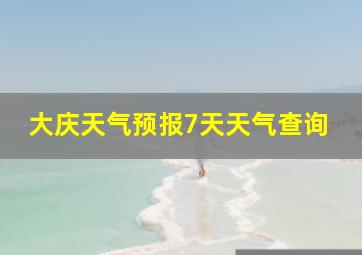 大庆天气预报7天天气查询